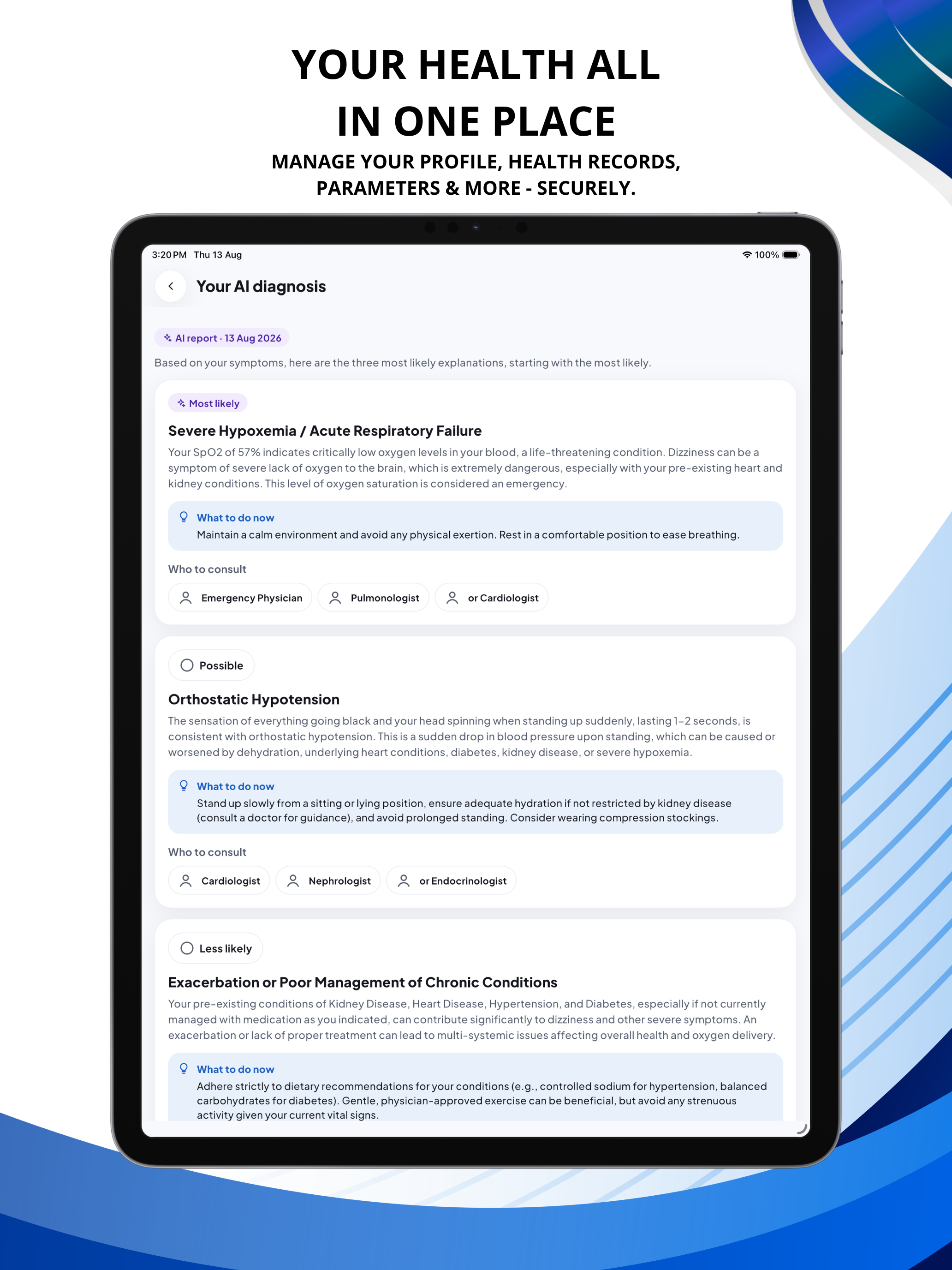 YOUR HEALTH ALL IN ONE PLACE

MANAGE YOUR PROFILE, HEALTH RECORDS, PARAMETERS & MORE - SECURELY.

3:20 PM Thu 13 Aug

100%

Your AI diagnosis

AI report · 13 Aug 2026

Based on your symptoms, here are the three most likely explanations, starting with the most likely.

Most likely

Severe Hypoxemia / Acute Respiratory Failure

Your SpO2 of 57% indicates critically low oxygen levels in your blood, a life-threatening condition. Dizziness can be a symptom of severe lack of oxygen to the brain, which is extremely dangerous, especially with your pre-existing heart and kidney conditions. This level of oxygen saturation is considered an emergency.

What to do now

Maintain a calm environment and avoid any physical exertion. Rest in a comfortable position to ease breathing.

Who to consult

Emergency Physician

Pulmonologist

or Cardiologist

Possible

Orthostatic Hypotension

The sensation of everything going black and your head spinning when standing up suddenly, lasting 1–2 seconds, is consistent with orthostatic hypotension. This is a sudden drop in blood pressure upon standing, which can be caused or worsened by dehydration, underlying heart conditions, diabetes, kidney disease, or severe hypoxemia.

What to do now

Stand up slowly from a sitting or lying position, ensure adequate hydration if not restricted by kidney disease (consult a doctor for guidance), and avoid prolonged standing. Consider wearing compression stockings.

Who to consult

Cardiologist

Nephrologist

or Endocrinologist

Less likely

Exacerbation or Poor Management of Chronic Conditions

Your pre-existing conditions of Kidney Disease, Heart Disease, Hypertension, and Diabetes, especially if not currently managed with medication as you indicated, can contribute significantly to dizziness and other severe symptoms. An exacerbation or lack of proper treatment can lead to multi-systemic issues affecting overall health and oxygen delivery.

What to do now

Adhere strictly to dietary recommendations for your conditions (e.g., controlled sodium for hypertension, balanced carbohydrates for diabetes). Gentle, physician-approved exercise can be beneficial, but avoid any strenuous activity given your current vital signs.